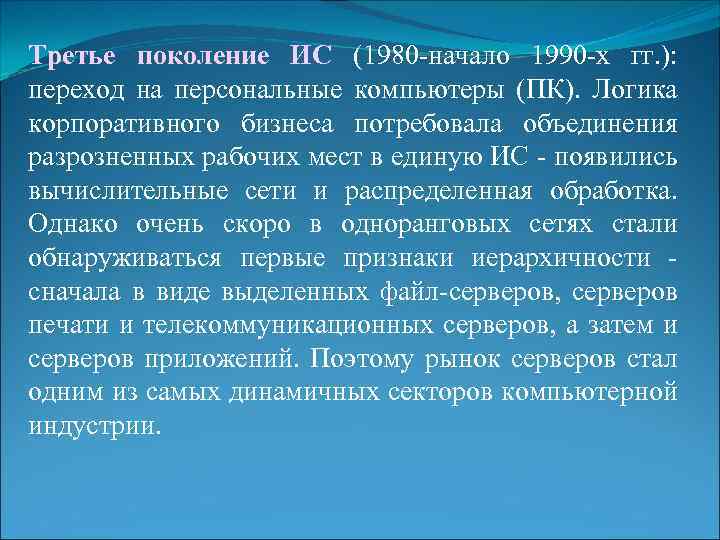 Третье поколение ИС (1980-начало 1990-х гг.): переход на персональные компьютеры (ПК). Логика корпоративного бизнеса потребовала объединения разрозненных рабочих мест в единую ИС - появились вычислительные сети и распределенная обработка. Однако очень скоро в одноранговых сетях стали обнаруживаться первые признаки иерархичности - сначала в виде выделенных файл-серверов, серверов печати и телекоммуникационных серверов, а затем и серверов приложений. Поэтому рынок серверов стал одним из самых динамичных секторов компьютерной индустрии.